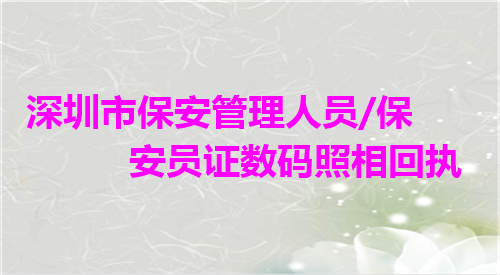 深圳市保安管理人员/保安员证数码照相回执